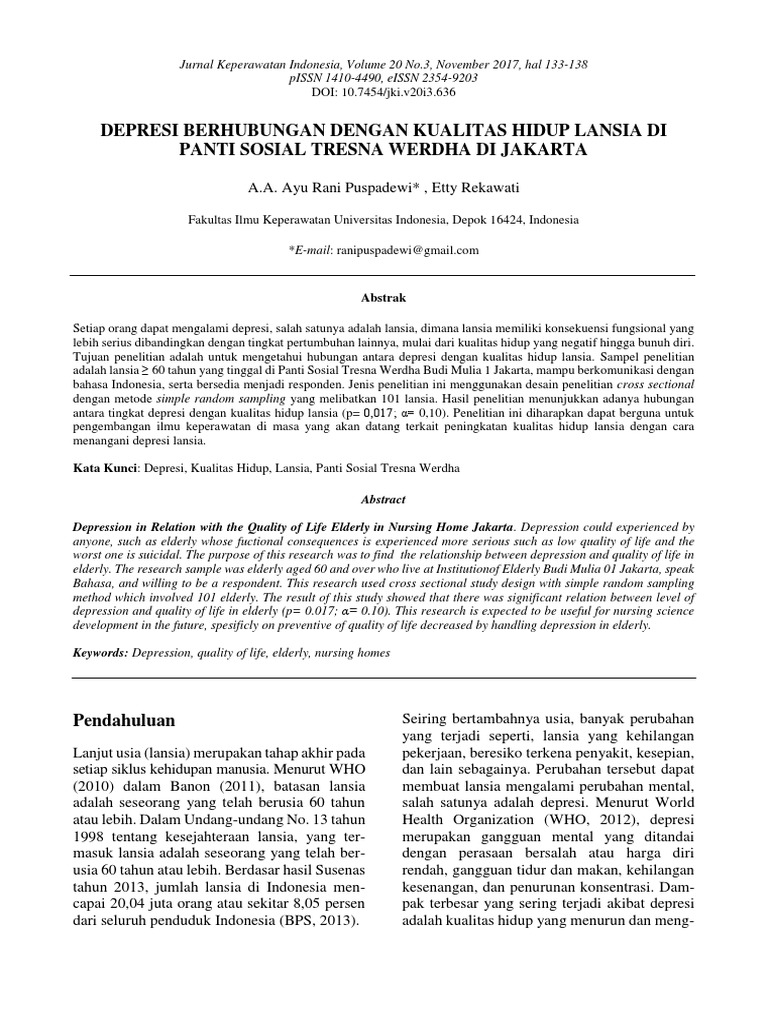 Jurnal Keperawatan Indonesia, Volume 20 No.3, November 2017, hal 133-138
pISSN 1410-4490, eISSN 2354-9203
DOI: 10.7454/jki.v20i3.636

DEPRESI BERHUBUNGAN DENGAN KUALITAS HIDUP LANSIA DI PANTI SOSIAL TRESNA WERDHA DI JAKARTA

A.A. Ayu Rani Puspadewi* , Etty Rekawati

Fakultas Ilmu Keperawatan Universitas Indonesia, Depok 16424, Indonesia

*E-mail: ranipuspadewi@gmail.com

Abstrak

Setiap orang dapat mengalami depresi, salah satunya adalah lansia, dimana lansia memiliki konsekuensi fungsional yang lebih serius dibandingkan dengan tingkat pertumbuhan lainnya, mulai dari kualitas hidup yang negatif hingga bunuh diri. Tujuan penelitian adalah untuk mengetahui hubungan antara depresi dengan kualitas hidup lansia. Sampel penelitian adalah lansia ≥ 60 tahun yang tinggal di Panti Sosial Tresna Werdha Budi Mulia 1 Jakarta, mampu berkomunikasi dengan bahasa Indonesia, serta bersedia menjadi responden. Jenis penelitian ini menggunakan desain penelitian cross sectional dengan metode simple random sampling yang melibatkan 101 lansia. Hasil penelitian menunjukkan adanya hubungan antara tingkat depresi dengan kualitas hidup lansia (p= 0,017; α= 0,10). Penelitian ini diharapkan dapat berguna untuk pengembangan ilmu keperawatan di masa yang akan datang terkait peningkatan kualitas hidup lansia dengan cara menangani depresi lansia.

Kata Kunci: Depresi, Kualitas Hidup, Lansia, Panti Sosial Tresna Werdha

Abstract

Depression in Relation with the Quality of Life Elderly in Nursing Home Jakarta. Depression could experienced by anyone, such as elderly whose fuctional consequences is experienced more serious such as low quality of life and the worst one is suicidal. The purpose of this research was to find the relationship between depression and quality of life in elderly. The research sample was elderly aged 60 and over who live at Institutionof Elderly Budi Mulia 01 Jakarta, speak Bahasa, and willing to be a respondent. This research used cross sectional study design with simple random sampling method which involved 101 elderly. The result of this study showed that there was significant relation between level of depression and quality of life in elderly (p= 0.017; α= 0.10). This research is expected to be useful for nursing science development in the future, spesificly on preventive of quality of life decreased by handling depression in elderly.

Keywords: Depression, quality of life, elderly, nursing homes

Pendahuluan

Lanjut usia (lansia) merupakan tahap akhir pada setiap siklus kehidupan manusia. Menurut WHO (2010) dalam Banon (2011), batasan lansia adalah seseorang yang telah berusia 60 tahun atau lebih. Dalam Undang-undang No. 13 tahun 1998 tentang kesejahteraan lansia, yang termasuk lansia adalah seseorang yang telah berusia 60 tahun atau lebih. Berdasar hasil Susenas tahun 2013, jumlah lansia di Indonesia mencapai 20,04 juta orang atau sekitar 8,05 persen dari seluruh penduduk Indonesia (BPS, 2013).

Seiring bertambahnya usia, banyak perubahan yang terjadi seperti, lansia yang kehilangan pekerjaan, beresiko terkena penyakit, kesepian, dan lain sebagainya. Perubahan tersebut dapat membuat lansia mengalami perubahan mental, salah satunya adalah depresi. Menurut World Health Organization (WHO, 2012), depresi merupakan gangguan mental yang ditandai dengan perasaan bersalah atau harga diri rendah, gangguan tidur dan makan, kehilangan kesenangan, dan penurunan konsentrasi. Dampak terbesar yang sering terjadi akibat depresi adalah kualitas hidup yang menurun dan meng-